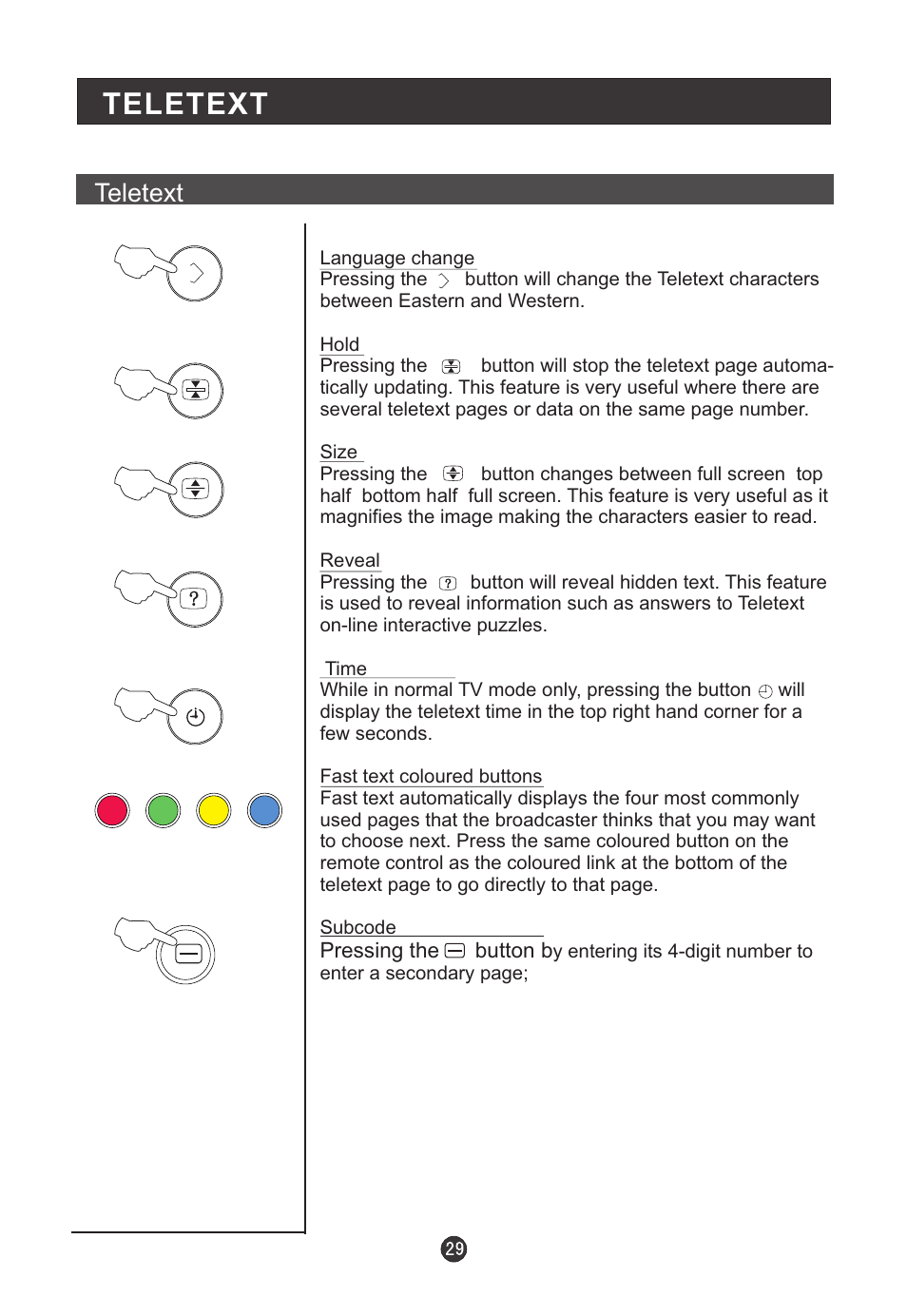 TELETEXT

Teletext

?

Language change
Pressing the button will change the Teletext characters between Eastern and Western.

Hold
Pressing the button will stop the teletext page automatically updating. This feature is very useful where there are several teletext pages or data on the same page number.

Size
Pressing the button changes between full screen top half bottom half full screen. This feature is very useful as it magnifies the image making the characters easier to read.

Reveal
Pressing the ? button will reveal hidden text. This feature is used to reveal information such as answers to Teletext on-line interactive puzzles.

Time
While in normal TV mode only, pressing the button will display the teletext time in the top right hand corner for a few seconds.

Fast text coloured buttons
Fast text automatically displays the four most commonly used pages that the broadcaster thinks that you may want to choose next. Press the same coloured button on the remote control as the coloured link at the bottom of the teletext page to go directly to that page.

Subcode
Pressing the button by entering its 4-digit number to enter a secondary page;

29